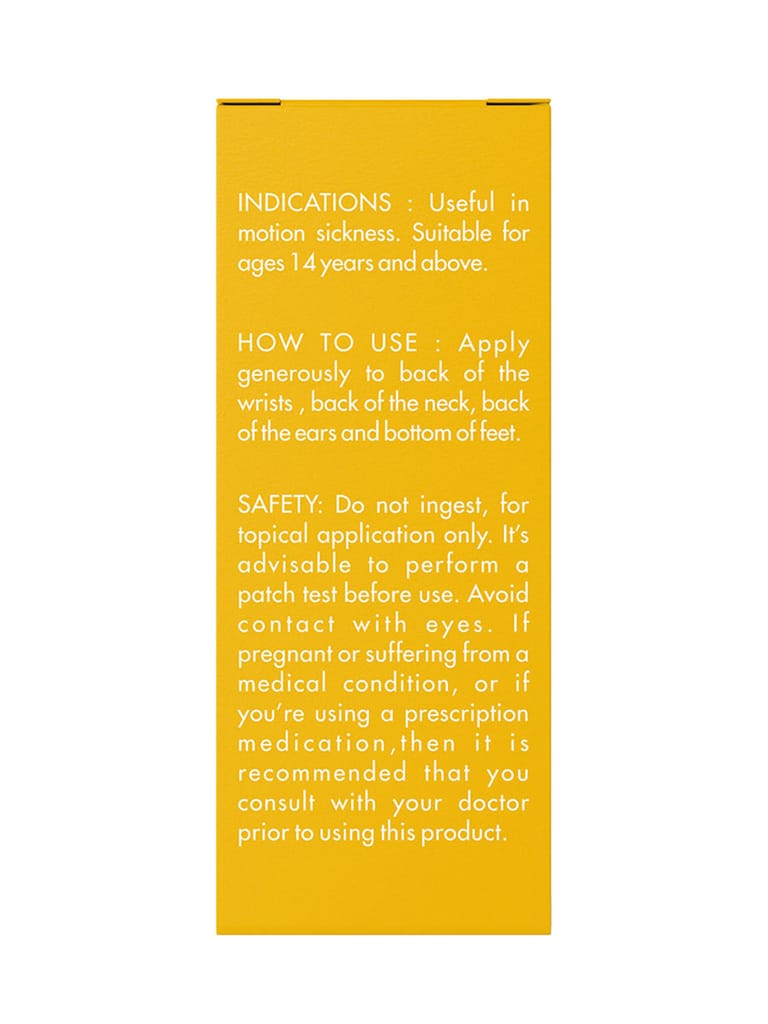 INDICATIONS : Useful in motion sickness. Suitable for ages 14 years and above.

HOW TO USE : Apply generously to back of the wrists , back of the neck, back of the ears and bottom of feet.

SAFETY: Do not ingest, for topical application only. It's advisable to perform a patch test before use. Avoid contact with eyes. If pregnant or suffering from a medical condition, or if you're using a prescription medication,then it is recommended that you consult with your doctor prior to using this product.